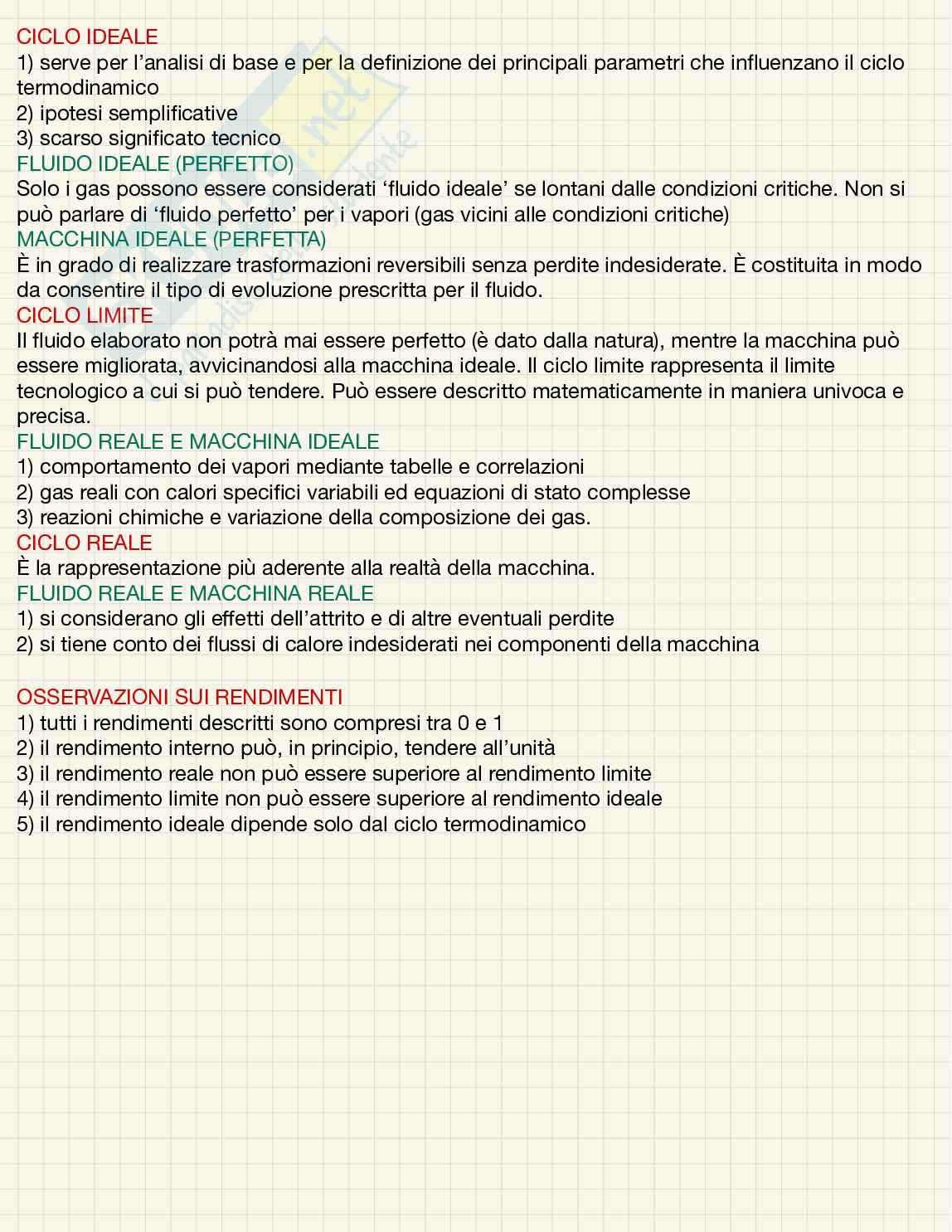 CICLO IDEALE
1) serve per l'analisi di base e per la definizione dei principali parametri che influenzano il ciclo termodinamico
2) ipotesi semplificative
3) scarso significato tecnico
FLUIDO IDEALE (PERFETTO)
Solo i gas possono essere considerati 'fluido ideale' se lontani dalle condizioni critiche. Non si può parlare di 'fluido perfetto' per i vapori (gas vicini alle condizioni critiche)
MACCHINA IDEALE (PERFETTA)
È in grado di realizzare trasformazioni reversibili senza perdite indesiderate. È costituita in modo da consentire il tipo di evoluzione prescritta per il fluido.
CICLO LIMITE
Il fluido elaborato non potrà mai essere perfetto (è dato dalla natura), mentre la macchina può essere migliorata, avvicinandosi alla macchina ideale. Il ciclo limite rappresenta il limite tecnologico a cui si può tendere. Può essere descritto matematicamente in maniera univoca e precisa.
FLUIDO REALE E MACCHINA IDEALE
1) comportamento dei vapori mediante tabelle e correlazioni
2) gas reali con calori specifici variabili ed equazioni di stato complesse
3) reazioni chimiche e variazione della composizione dei gas.
CICLO REALE
È la rappresentazione più aderente alla realtà della macchina.
FLUIDO REALE E MACCHINA REALE
1) si considerano gli effetti dell'attrito e di altre eventuali perdite
2) si tiene conto dei flussi di calore indesiderati nei componenti della macchina

OSSERVAZIONI SUI RENDIMENTI
1) tutti i rendimenti descritti sono compresi tra 0 e 1
2) il rendimento interno può, in principio, tendere all'unità
3) il rendimento reale non può essere superiore al rendimento limite
4) il rendimento limite non può essere superiore al rendimento ideale
5) il rendimento ideale dipende solo dal ciclo termodinamico